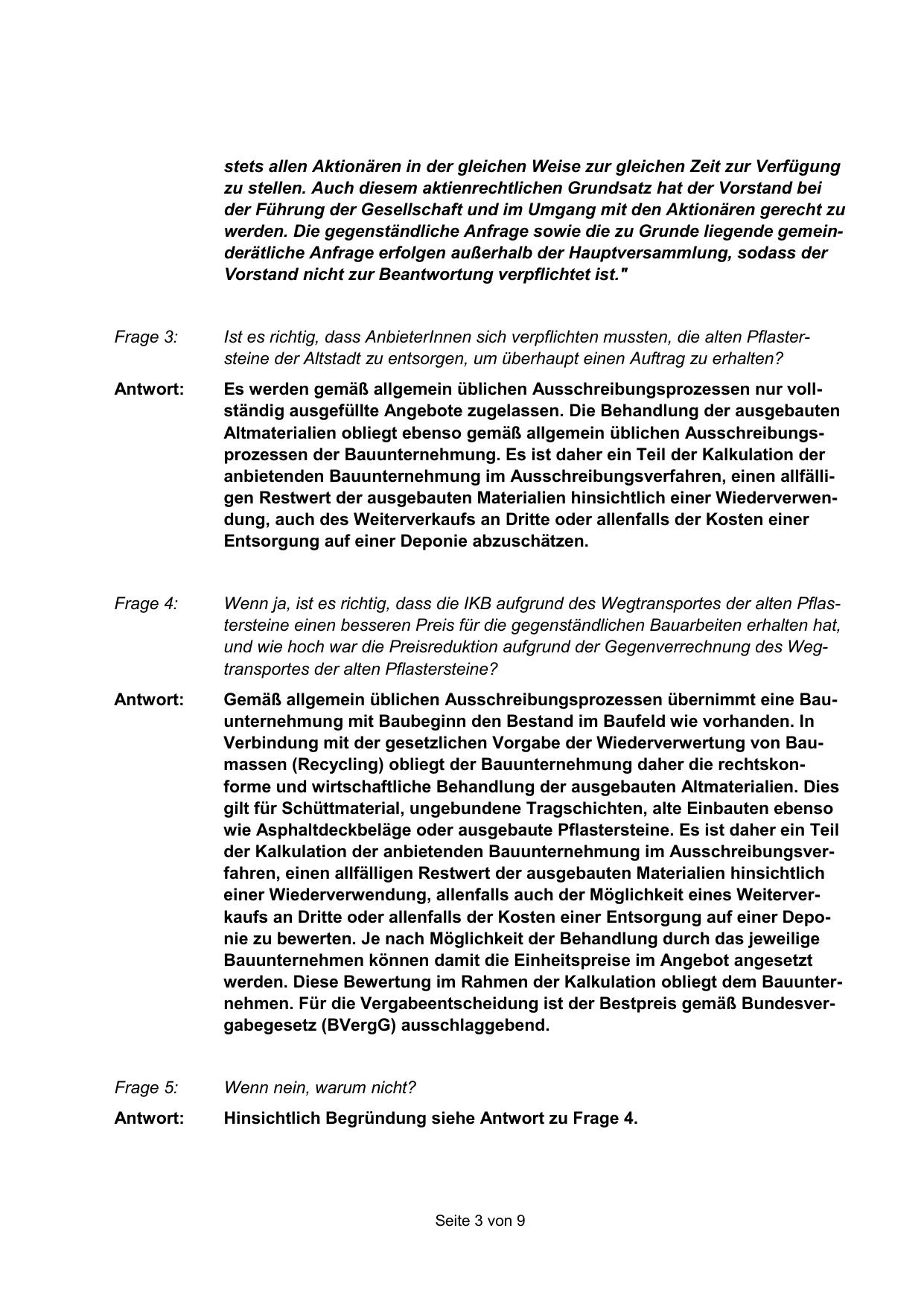 stets allen Aktionären in der gleichen Weise zur gleichen Zeit zur Verfügung zu stellen. Auch diesem aktienrechtlichen Grundsatz hat der Vorstand bei der Führung der Gesellschaft und im Umgang mit den Aktionären gerecht zu werden. Die gegenständliche Anfrage sowie die zu Grunde liegende gemeinderätliche Anfrage erfolgen außerhalb der Hauptversammlung, sodass der Vorstand nicht zur Beantwortung verpflichtet ist."

Frage 3: Ist es richtig, dass AnbieterInnen sich verpflichten mussten, die alten Pflastersteine der Altstadt zu entsorgen, um überhaupt einen Auftrag zu erhalten?

Antwort: Es werden gemäß allgemein üblichen Ausschreibungsprozessen nur vollständig ausgefüllte Angebote zugelassen. Die Behandlung der ausgebauten Altmaterialien obliegt ebenso gemäß allgemein üblichen Ausschreibungsprozessen der Bauunternehmung. Es ist daher ein Teil der Kalkulation der anbietenden Bauunternehmung im Ausschreibungsverfahren, einen allfälligen Restwert der ausgebauten Materialien hinsichtlich einer Wiederverwendung, auch des Weiterverkaufs an Dritte oder allenfalls der Kosten einer Entsorgung auf einer Deponie abzuschätzen.

Frage 4: Wenn ja, ist es richtig, dass die IKB aufgrund des Wegtransportes der alten Pflastersteine einen besseren Preis für die gegenständlichen Bauarbeiten erhalten hat, und wie hoch war die Preisreduktion aufgrund der Gegenverrechnung des Wegtransportes der alten Pflastersteine?

Antwort: Gemäß allgemein üblichen Ausschreibungsprozessen übernimmt eine Bauunternehmung mit Baubeginn den Bestand im Baufeld wie vorhanden. In Verbindung mit der gesetzlichen Vorgabe der Wiederverwertung von Baumassen (Recycling) obliegt der Bauunternehmung daher die rechtskonforme und wirtschaftliche Behandlung der ausgebauten Altmaterialien. Dies gilt für Schüttmaterial, ungebundene Tragschichten, alte Einbauten ebenso wie Asphaltdeckbeläge oder ausgebaute Pflastersteine. Es ist daher ein Teil der Kalkulation der anbietenden Bauunternehmung im Ausschreibungsverfahren, einen allfälligen Restwert der ausgebauten Materialien hinsichtlich einer Wiederverwendung, allenfalls auch der Möglichkeit eines Weiterverkaufs an Dritte oder allenfalls der Kosten einer Entsorgung auf einer Deponie zu bewerten. Je nach Möglichkeit der Behandlung durch das jeweilige Bauunternehmen können damit die Einheitspreise im Angebot angesetzt werden. Diese Bewertung im Rahmen der Kalkulation obliegt dem Bauunternehmen. Für die Vergabeentscheidung ist der Bestpreis gemäß Bundesvergabegesetz (BVergG) ausschlaggebend.

Frage 5: Wenn nein, warum nicht?

Antwort: Hinsichtlich Begründung siehe Antwort zu Frage 4.

Seite 3 von 9